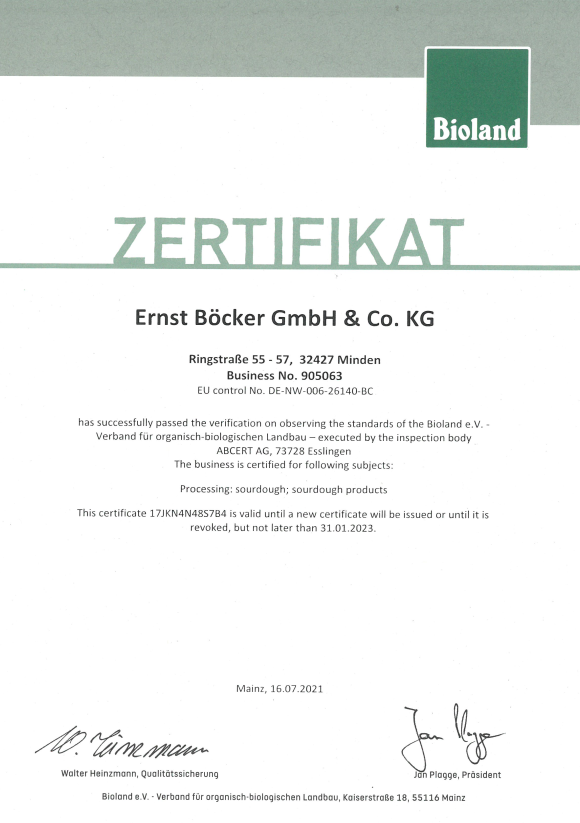 Bioland

ZERTIFIKAT

Ernst Böcker GmbH & Co. KG

Ringstraße 55 - 57, 32427 Minden
Business No. 905063
EU control No. DE-NW-006-26140-BC

has successfully passed the verification on observing the standards of the Bioland e.V. - Verband für organisch-biologischen Landbau – executed by the inspection body ABCERT AG, 73728 Esslingen
The business is certified for following subjects:

Processing: sourdough; sourdough products

This certificate 17JKN4N48S7B4 is valid until a new certificate will be issued or until it is revoked, but not later than 31.01.2023.

Mainz, 16.07.2021

W. Heinzmann

Walter Heinzmann, Qualitätssicherung

Jan Plagge

Jan Plagge, Präsident

Bioland e.V. - Verband für organisch-biologischen Landbau, Kaiserstraße 18, 55116 Mainz